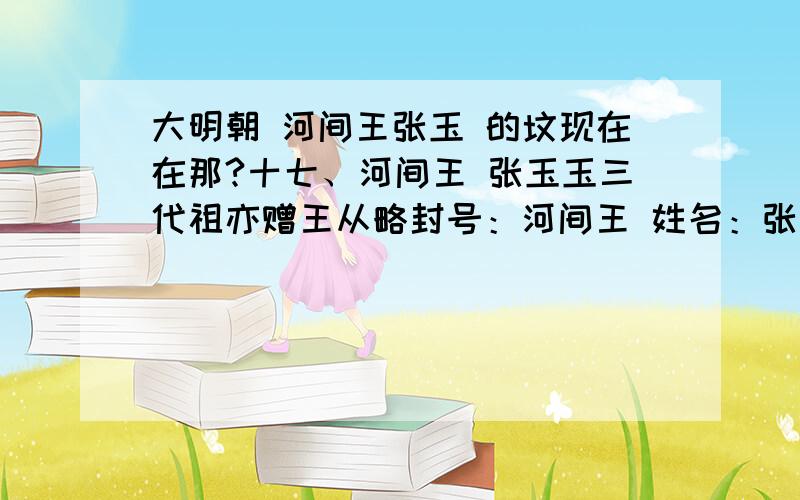 大明朝 河间王张玉 的坟现在在那?十七、河间王 张玉玉三代祖亦赠王从略封号：河间王 姓名：张